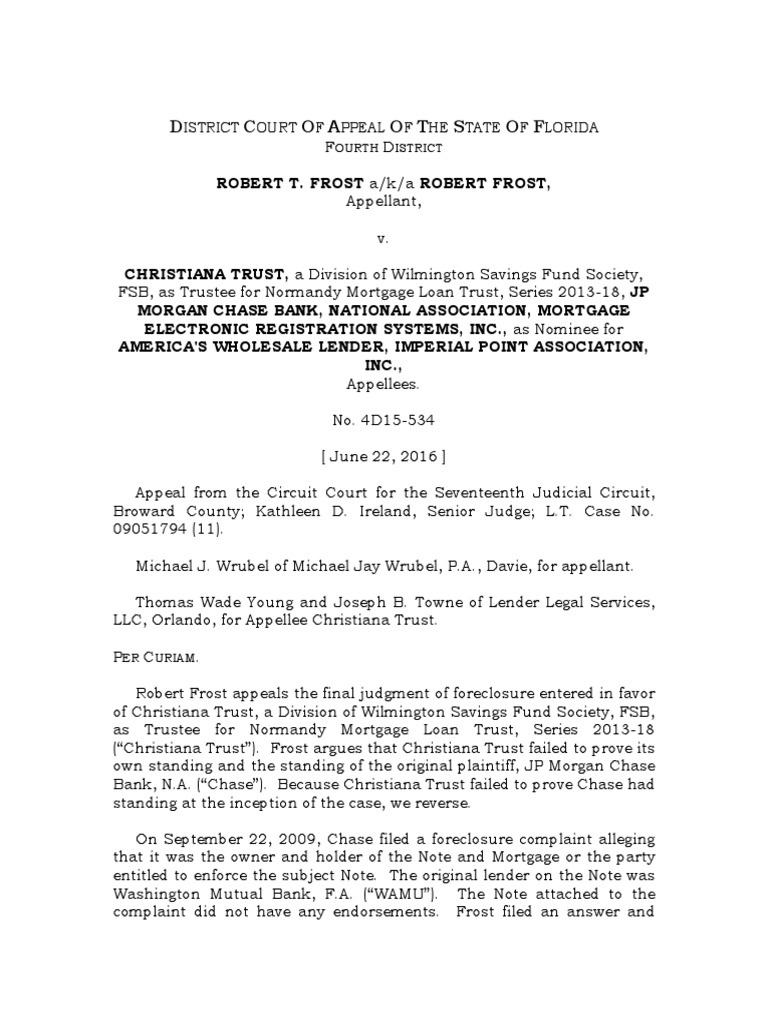 DISTRICT COURT OF APPEAL OF THE STATE OF FLORIDA
FOURTH DISTRICT

ROBERT T. FROST a/k/a ROBERT FROST,
Appellant,

v.

CHRISTIANA TRUST, a Division of Wilmington Savings Fund Society, FSB, as Trustee for Normandy Mortgage Loan Trust, Series 2013-18, JP MORGAN CHASE BANK, NATIONAL ASSOCIATION, MORTGAGE ELECTRONIC REGISTRATION SYSTEMS, INC., as Nominee for AMERICA'S WHOLESALE LENDER, IMPERIAL POINT ASSOCIATION, INC.,
Appellees.

No. 4D15-534

[ June 22, 2016 ]

Appeal from the Circuit Court for the Seventeenth Judicial Circuit, Broward County; Kathleen D. Ireland, Senior Judge; L.T. Case No. 09051794 (11).

Michael J. Wrubel of Michael Jay Wrubel, P.A., Davie, for appellant.

Thomas Wade Young and Joseph B. Towne of Lender Legal Services, LLC, Orlando, for Appellee Christiana Trust.

PER CURIAM.

Robert Frost appeals the final judgment of foreclosure entered in favor of Christiana Trust, a Division of Wilmington Savings Fund Society, FSB, as Trustee for Normandy Mortgage Loan Trust, Series 2013-18 ("Christiana Trust"). Frost argues that Christiana Trust failed to prove its own standing and the standing of the original plaintiff, JP Morgan Chase Bank, N.A. ("Chase"). Because Christiana Trust failed to prove Chase had standing at the inception of the case, we reverse.

On September 22, 2009, Chase filed a foreclosure complaint alleging that it was the owner and holder of the Note and Mortgage or the party entitled to enforce the subject Note. The original lender on the Note was Washington Mutual Bank, F.A. ("WAMU"). The Note attached to the complaint did not have any endorsements. Frost filed an answer and